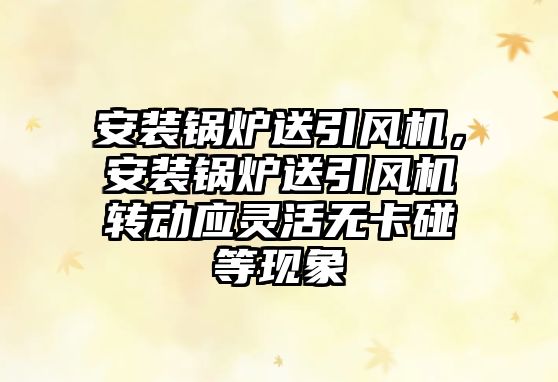 安装锅炉送引风机，安装锅炉送引风机转动应灵活无卡碰等现象